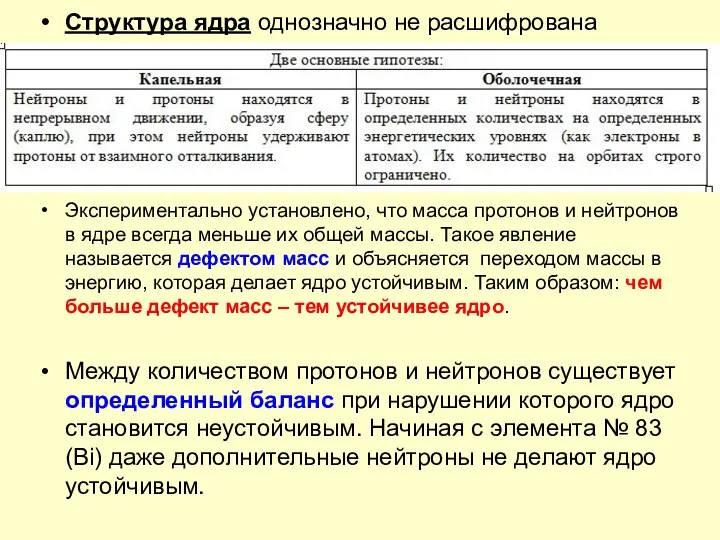 • Структура ядра однозначно не расшифрована

| Две основные гипотезы: | |
|---|---|
| Капельная | Оболочечная |
| Нейтроны и протоны находятся в непрерывном движении, образуя сферу (каплю), при этом нейтроны удерживают протоны от взаимного отталкивания. | Протоны и нейтроны находятся в определенных количествах на определенных энергетических уровнях (как электроны в атомах). Их количество на орбитах строго ограничено. |

• Экспериментально установлено, что масса протонов и нейтронов в ядре всегда меньше их общей массы. Такое явление называется дефектом масс и объясняется переходом массы в энергию, которая делает ядро устойчивым. Таким образом: чем больше дефект масс – тем устойчивее ядро.

• Между количеством протонов и нейтронов существует определенный баланс при нарушении которого ядро становится неустойчивым. Начиная с элемента № 83 (Bi) даже дополнительные нейтроны не делают ядро устойчивым.